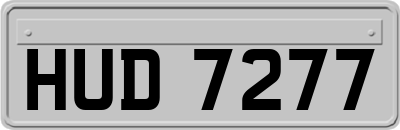 HUD 7277